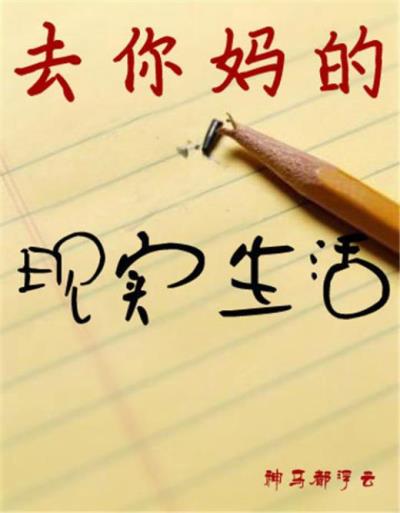 去你妈的

现实生活

神马都浮云